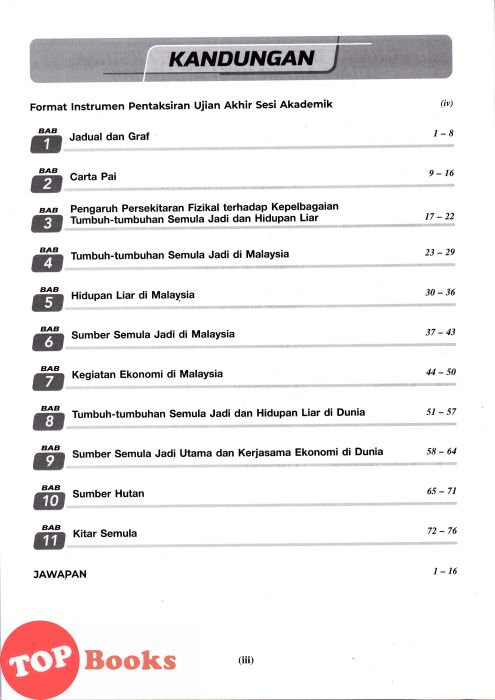 KANDUNGAN

Format Instrumen Pentaksiran Ujian Akhir Sesi Akademik (iv)

BAB 1 Jadual dan Graf 1 – 8

BAB 2 Carta Pai 9 – 16

BAB 3 Pengaruh Persekitaran Fizikal terhadap Kepelbagaian Tumbuh-tumbuhan Semula Jadi dan Hidupan Liar 17 – 22

BAB 4 Tumbuh-tumbuhan Semula Jadi di Malaysia 23 – 29

BAB 5 Hidupan Liar di Malaysia 30 – 36

BAB 6 Sumber Semula Jadi di Malaysia 37 – 43

BAB 7 Kegiatan Ekonomi di Malaysia 44 – 50

BAB 8 Tumbuh-tumbuhan Semula Jadi dan Hidupan Liar di Dunia 51 – 57

BAB 9 Sumber Semula Jadi Utama dan Kerjasama Ekonomi di Dunia 58 – 64

BAB 10 Sumber Hutan 65 – 71

BAB 11 Kitar Semula 72 – 76

JAWAPAN 1 – 16

TOP Books

(iii)